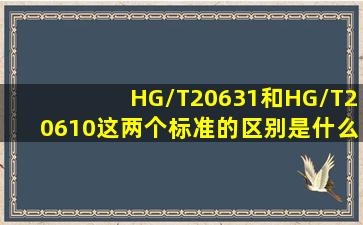 HG/T20631和HG/T20610这两个标准的区别是什么